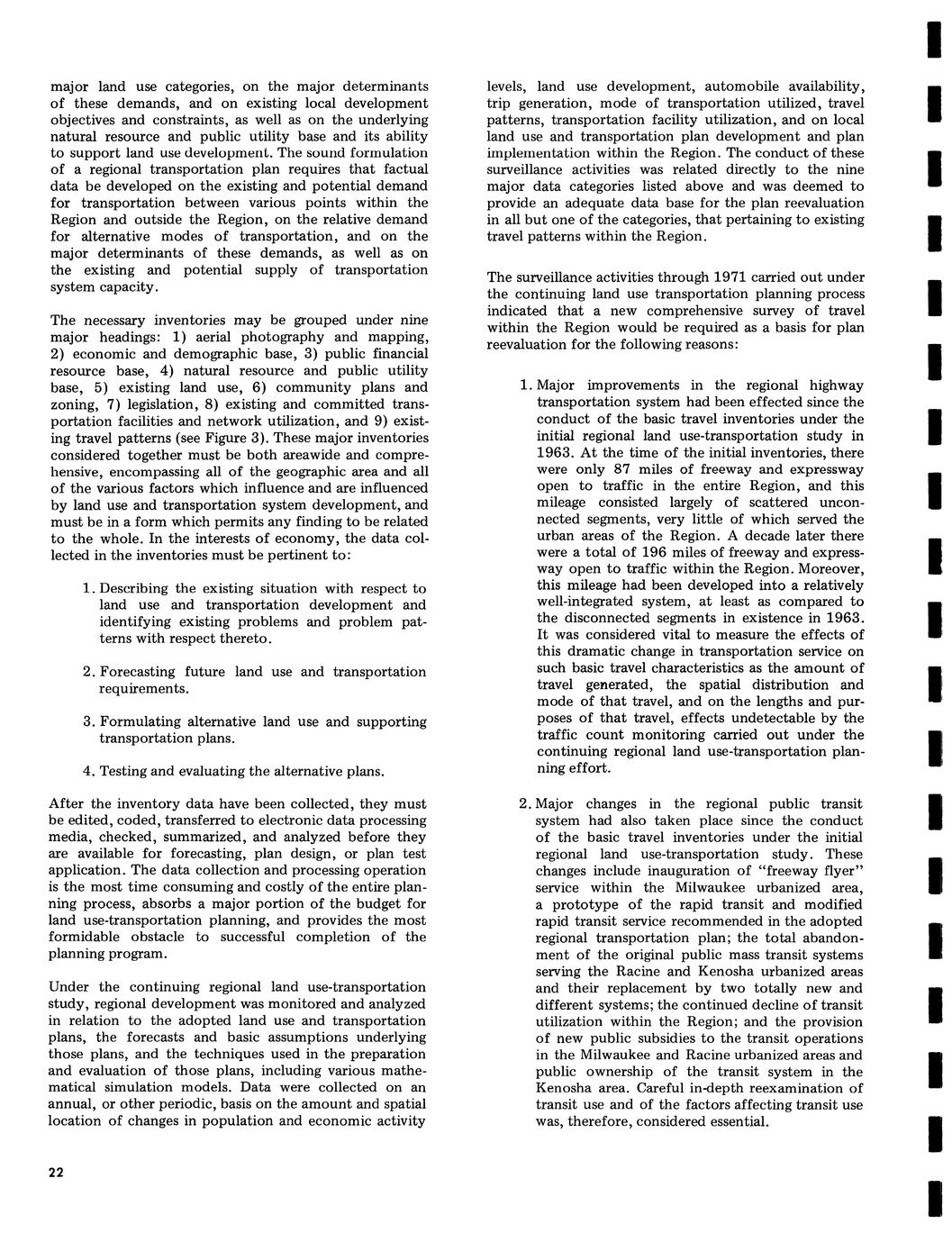 major land use categories, on the major determinants of these demands, and on existing local development objectives and constraints, as well as on the underlying natural resource and public utility base and its ability to support land use development. The sound formulation of a regional transportation plan requires that factual data be developed on the existing and potential demand for transportation between various points within the Region and outside the Region, on the relative demand for alternative modes of transportation, and on the major determinants of these demands, as well as on the existing and potential supply of transportation system capacity.

The necessary inventories may be grouped under nine major headings: 1) aerial photography and mapping, 2) economic and demographic base, 3) public financial resource base, 4) natural resource and public utility base, 5) existing land use, 6) community plans and zoning, 7) legislation, 8) existing and committed transportation facilities and network utilization, and 9) existing travel patterns (see Figure 3). These major inventories considered together must be both areawide and comprehensive, encompassing all of the geographic area and all of the various factors which influence and are influenced by land use and transportation system development, and must be in a form which permits any finding to be related to the whole. In the interests of economy, the data collected in the inventories must be pertinent to:

1. Describing the existing situation with respect to land use and transportation development and identifying existing problems and problem patterns with respect thereto.

2. Forecasting future land use and transportation requirements.

3. Formulating alternative land use and supporting transportation plans.

4. Testing and evaluating the alternative plans.

After the inventory data have been collected, they must be edited, coded, transferred to electronic data processing media, checked, summarized, and analyzed before they are available for forecasting, plan design, or plan test application. The data collection and processing operation is the most time consuming and costly of the entire planning process, absorbs a major portion of the budget for land use-transportation planning, and provides the most formidable obstacle to successful completion of the planning program.

Under the continuing regional land use-transportation study, regional development was monitored and analyzed in relation to the adopted land use and transportation plans, the forecasts and basic assumptions underlying those plans, and the techniques used in the preparation and evaluation of those plans, including various mathematical simulation models. Data were collected on an annual, or other periodic, basis on the amount and spatial location of changes in population and economic activity levels, land use development, automobile availability, trip generation, mode of transportation utilized, travel patterns, transportation facility utilization, and on local land use and transportation plan development and plan implementation within the Region. The conduct of these surveillance activities was related directly to the nine major data categories listed above and was deemed to provide an adequate data base for the plan reevaluation in all but one of the categories, that pertaining to existing travel patterns within the Region.

The surveillance activities through 1971 carried out under the continuing land use transportation planning process indicated that a new comprehensive survey of travel within the Region would be required as a basis for plan reevaluation for the following reasons:

1. Major improvements in the regional highway transportation system had been effected since the conduct of the basic travel inventories under the initial regional land use-transportation study in 1963. At the time of the initial inventories, there were only 87 miles of freeway and expressway open to traffic in the entire Region, and this mileage consisted largely of scattered unconnected segments, very little of which served the urban areas of the Region. A decade later there were a total of 196 miles of freeway and expressway open to traffic within the Region. Moreover, this mileage had been developed into a relatively well-integrated system, at least as compared to the disconnected segments in existence in 1963. It was considered vital to measure the effects of this dramatic change in transportation service on such basic travel characteristics as the amount of travel generated, the spatial distribution and mode of that travel, and on the lengths and purposes of that travel, effects undetectable by the traffic count monitoring carried out under the continuing regional land use-transportation planning effort.

2. Major changes in the regional public transit system had also taken place since the conduct of the basic travel inventories under the initial regional land use-transportation study. These changes include inauguration of "freeway flyer" service within the Milwaukee urbanized area, a prototype of the rapid transit and modified rapid transit service recommended in the adopted regional transportation plan; the total abandonment of the original public mass transit systems serving the Racine and Kenosha urbanized areas and their replacement by two totally new and different systems; the continued decline of transit utilization within the Region; and the provision of new public subsidies to the transit operations in the Milwaukee and Racine urbanized areas and public ownership of the transit system in the Kenosha area. Careful in-depth reexamination of transit use and of the factors affecting transit use was, therefore, considered essential.

22